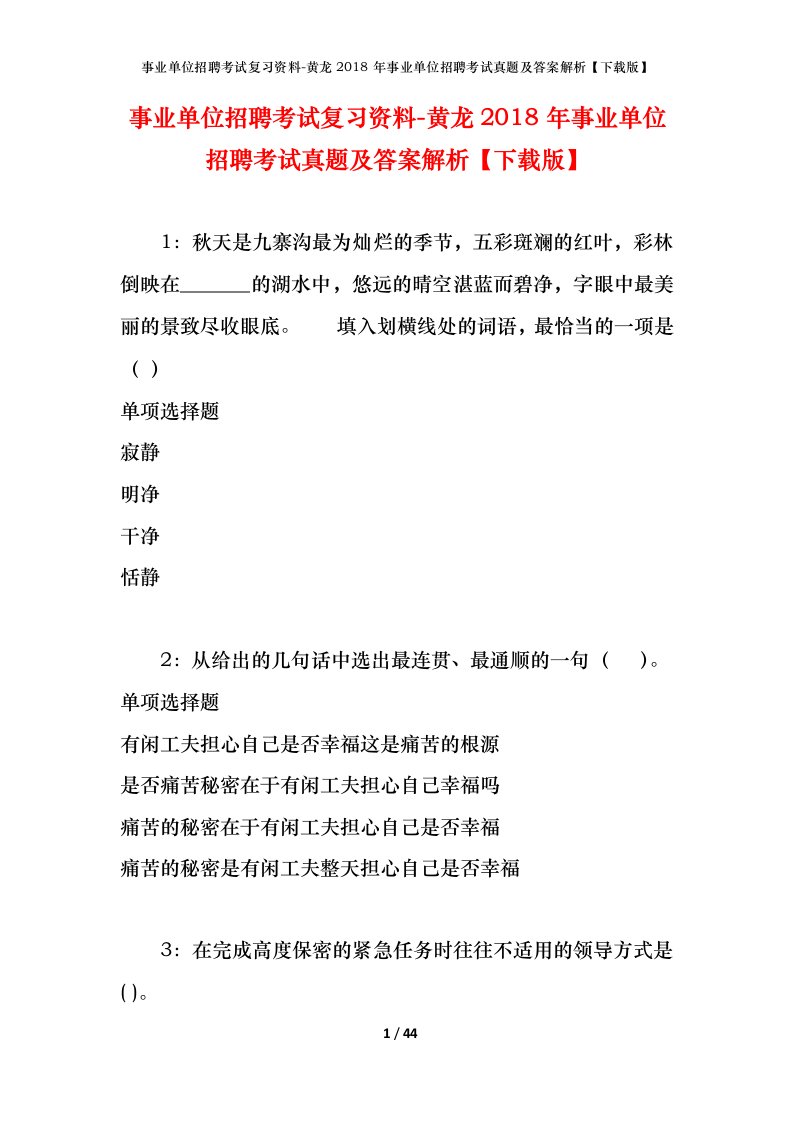 事业单位招聘考试复习资料-黄龙 2018 年事业单位招聘考试真题及答案解析【下载版】

事业单位招聘考试复习资料-黄龙 2018 年事业单位招聘考试真题及答案解析【下载版】

1：秋天是九寨沟最为灿烂的季节，五彩斑斓的红叶，彩林倒映在______的湖水中，悠远的晴空湛蓝而碧净，字眼中最美丽的景致尽收眼底。　　填入划横线处的词语，最恰当的一项是（ ）

单项选择题

寂静

明净

干净

恬静

2：从给出的几句话中选出最连贯、最通顺的一句（　）。

单项选择题

有闲工夫担心自己是否幸福这是痛苦的根源

是否痛苦秘密在于有闲工夫担心自己幸福吗

痛苦的秘密在于有闲工夫担心自己是否幸福

痛苦的秘密是有闲工夫整天担心自己是否幸福

3：在完成高度保密的紧急任务时往往不适用的领导方式是( )。

1 / 44